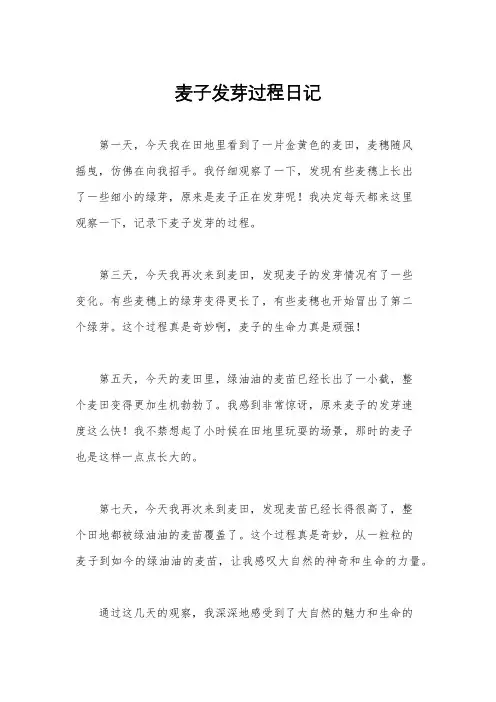 麦子发芽过程日记

第一天，今天我在田地里看到了一片金黄色的麦田，麦穗随风摇曳，仿佛在向我招手。我仔细观察了一下，发现有些麦穗上长出了一些细小的绿芽，原来是麦子正在发芽呢！我决定每天都来这里观察一下，记录下麦子发芽的过程。

第三天，今天我再次来到麦田，发现麦子的发芽情况有了一些变化。有些麦穗上的绿芽变得更长了，有些麦穗也开始冒出了第二个绿芽。这个过程真是奇妙啊，麦子的生命力真是顽强！

第五天，今天的麦田里，绿油油的麦苗已经长出了一小截，整个麦田变得更加生机勃勃了。我感到非常惊讶，原来麦子的发芽速度这么快！我不禁想起了小时候在田地里玩耍的场景，那时的麦子也是这样一点点长大的。

第七天，今天我再次来到麦田，发现麦苗已经长得很高了，整个田地都被绿油油的麦苗覆盖了。这个过程真是奇妙，从一粒粒的麦子到如今的绿油油的麦苗，让我感叹大自然的神奇和生命的力量。

通过这几天的观察，我深深地感受到了大自然的魅力和生命的